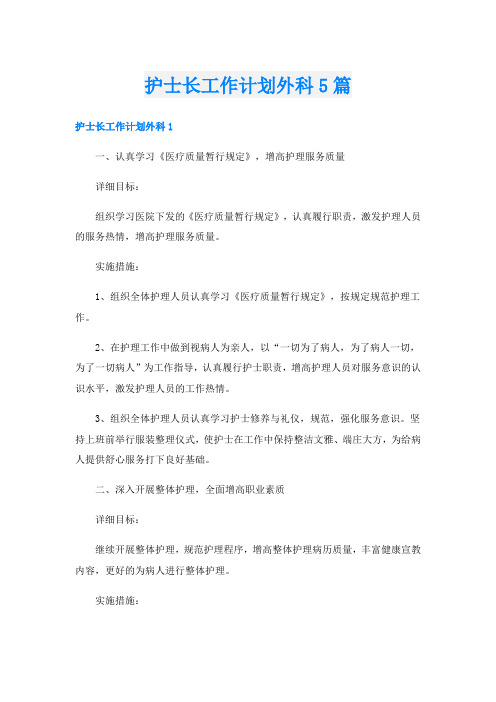 护士长工作计划外科5篇

护士长工作计划外科1

一、认真学习《医疗质量暂行规定》，增高护理服务质量

详细目标：

组织学习医院下发的《医疗质量暂行规定》，认真履行职责，激发护理人员的服务热情，增高护理服务质量。

实施措施：

1、组织全体护理人员认真学习《医疗质量暂行规定》，按规定规范护理工作。

2、在护理工作中做到视病人为亲人，以“一切为了病人，为了病人一切，为了一切病人”为工作指导，认真履行护士职责，增高护理人员对服务意识的认识水平，激发护理人员的工作热情。

3、组织全体护理人员认真学习护士修养与礼仪，规范，强化服务意识。坚持上班前举行服装整理仪式，使护士在工作中保持整洁文雅、端庄大方，为给病人提供舒心服务打下良好基础。

二、深入开展整体护理，全面增高职业素质

详细目标：

继续开展整体护理，规范护理程序，增高整体护理病历质量，丰富健康宣教内容，更好的为病人进行整体护理。

实施措施：